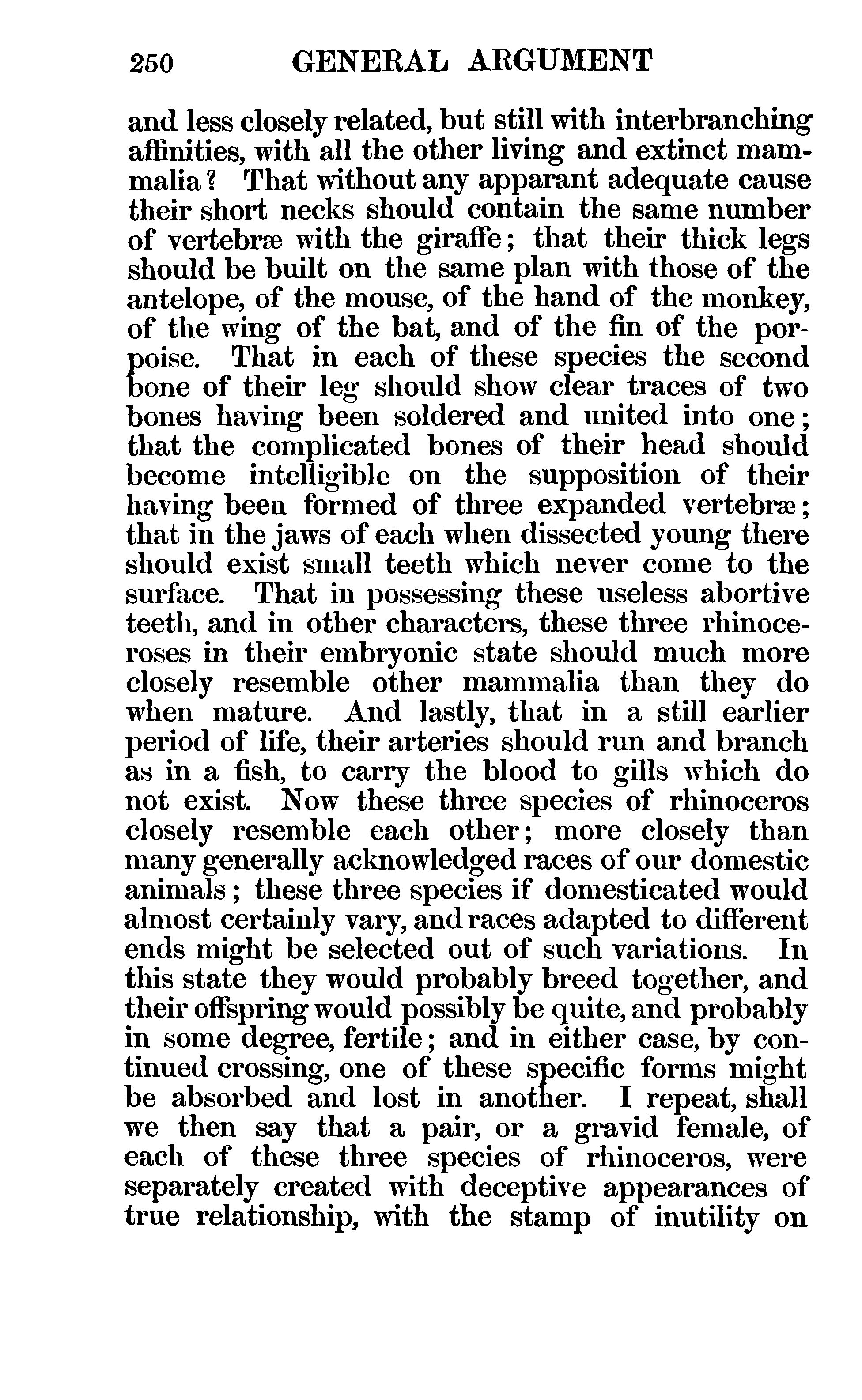 250 GENERAL ARGUMENT

and less closely related, but still with interbranching affinities, with all the other living and extinct mammalia? That without any apparant adequate cause their short necks should contain the same number of vertebræ with the giraffe; that their thick legs should be built on the same plan with those of the antelope, of the mouse, of the hand of the monkey, of the wing of the bat, and of the fin of the porpoise. That in each of these species the second bone of their leg should show clear traces of two bones having been soldered and united into one; that the complicated bones of their head should become intelligible on the supposition of their having been formed of three expanded vertebræ; that in the jaws of each when dissected young there should exist small teeth which never come to the surface. That in possessing these useless abortive teeth, and in other characters, these three rhinoceroses in their embryonic state should much more closely resemble other mammalia than they do when mature. And lastly, that in a still earlier period of life, their arteries should run and branch as in a fish, to carry the blood to gills which do not exist. Now these three species of rhinoceros closely resemble each other; more closely than many generally acknowledged races of our domestic animals; these three species if domesticated would almost certainly vary, and races adapted to different ends might be selected out of such variations. In this state they would probably breed together, and their offspring would possibly be quite, and probably in some degree, fertile; and in either case, by continued crossing, one of these specific forms might be absorbed and lost in another. I repeat, shall we then say that a pair, or a gravid female, of each of these three species of rhinoceros, were separately created with deceptive appearances of true relationship, with the stamp of inutility on